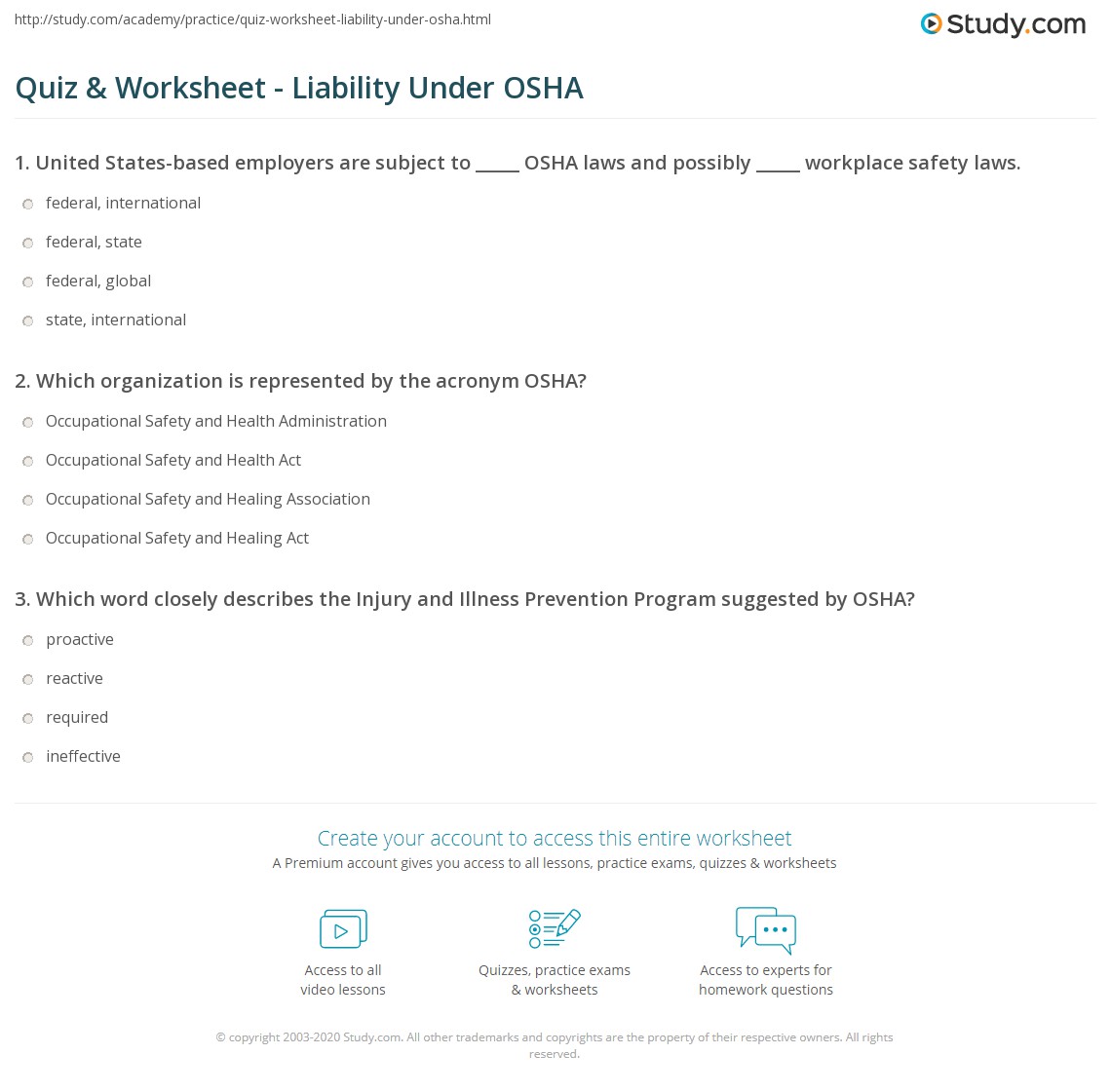 http://study.com/academy/practice/quiz-worksheet-liability-under-osha.html

Study.com

Quiz & Worksheet - Liability Under OSHA

1. United States-based employers are subject to _____ OSHA laws and possibly _____ workplace safety laws.

federal, international

federal, state

federal, global

state, international

2. Which organization is represented by the acronym OSHA?

Occupational Safety and Health Administration

Occupational Safety and Health Act

Occupational Safety and Healing Association

Occupational Safety and Healing Act

3. Which word closely describes the Injury and Illness Prevention Program suggested by OSHA?

proactive

reactive

required

ineffective

Create your account to access this entire worksheet

A Premium account gives you access to all lessons, practice exams, quizzes & worksheets

Access to all video lessons

Quizzes, practice exams & worksheets

Access to experts for homework questions

© copyright 2003-2020 Study.com. All other trademarks and copyrights are the property of their respective owners. All rights reserved.